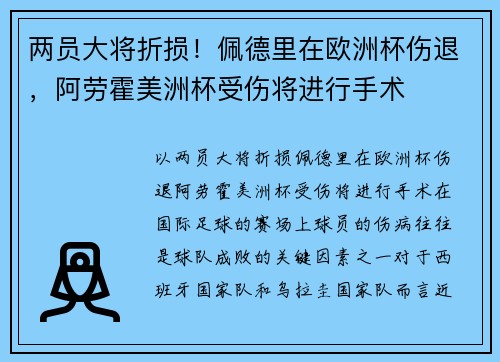 两员大将折损！佩德里在欧洲杯伤退，阿劳霍美洲杯受伤将进行手术

以两员大将折损佩德里在欧洲杯伤退阿劳霍美洲杯受伤将进行手术在国际足球的赛场上球员的伤病往往是球队成败的关键因素之一对于西班牙国家队和乌拉圭国家队而言近